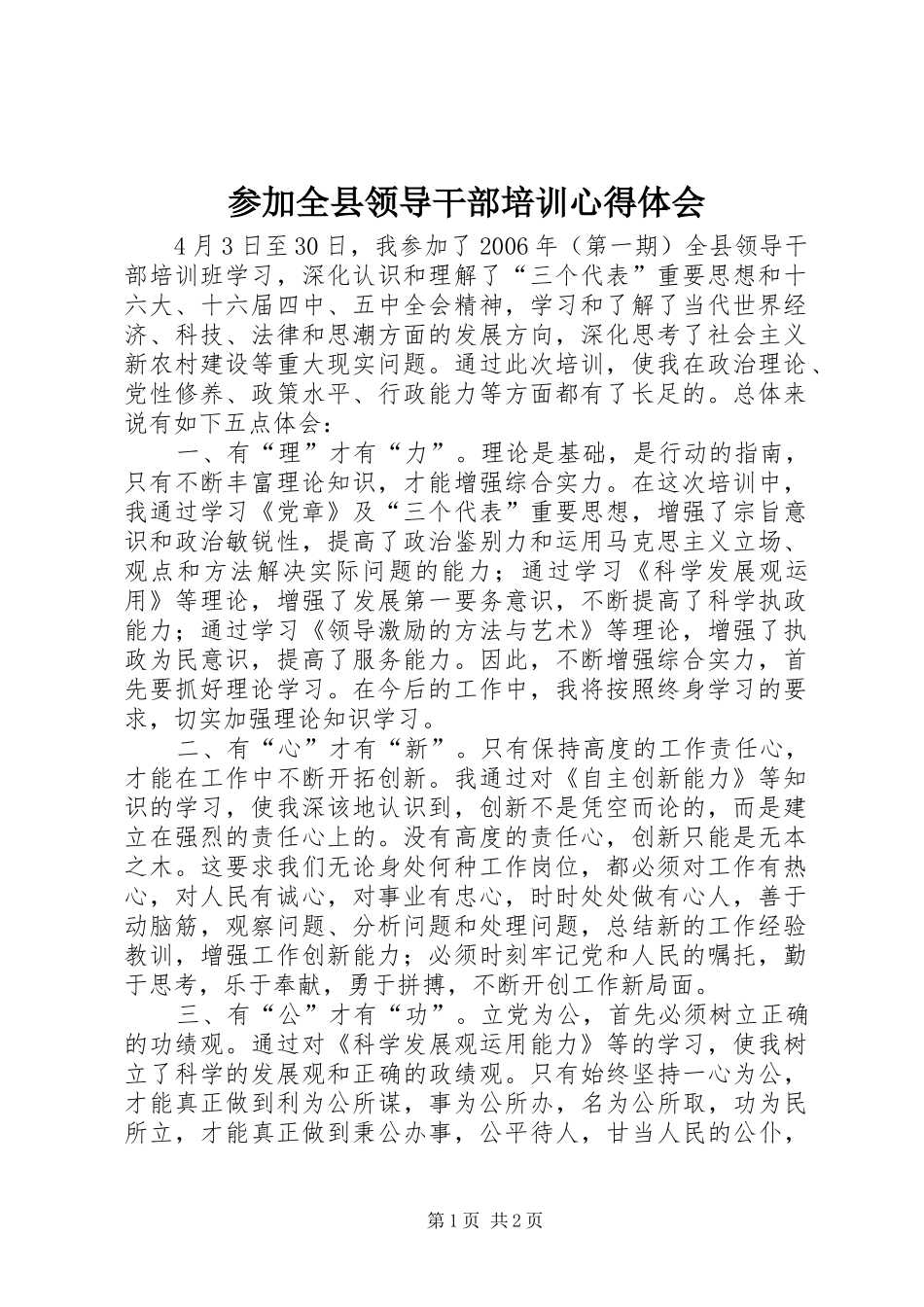 参加全县领导干部培训心得体会

4月3日至30日，我参加了2006年（第一期）全县领导干部培训班学习，深化认识和理解了“三个代表”重要思想和十六大、十六届四中、五中全会精神，学习和了解了当代世界经济、科技、法律和思潮方面的发展方向，深化思考了社会主义新农村建设等重大现实问题。通过此次培训，使我在政治理论、党性修养、政策水平、行政能力等方面都有了长足的。总体来说有如下五点体会：

一、有“理”才有“力”。理论是基础，是行动的指南，只有不断丰富理论知识，才能增强综合实力。在这次培训中，我通过学习《党章》及“三个代表”重要思想，增强了宗旨意识和政治敏锐性，提高了政治鉴别力和运用马克思主义立场、观点和方法解决实际问题的能力；通过学习《科学发展观运用》等理论，增强了发展第一要务意识，不断提高了科学执政能力；通过学习《领导激励的方法与艺术》等理论，增强了执政为民意识，提高了服务能力。因此，不断增强综合实力，首先要抓好理论学习。在今后的工作中，我将按照终身学习的要求，切实加强理论知识学习。

二、有“心”才有“新”。只有保持高度的工作责任心，才能在工作中不断开拓创新。我通过对《自主创新能力》等知识的学习，使我深该地认识到，创新不是凭空而论的，而是建立在强烈的责任心上的。没有高度的责任心，创新只能是无本之木。这要求我们无论身处何种工作岗位，都必须对工作有热心，对人民有诚心，对事业有忠心，时时处处做有心人，善于动脑筋，观察问题、分析问题和处理问题，总结新的工作经验教训，增强工作创新能力；必须时刻牢记党和人民的嘱托，勤于思考，乐于奉献，勇于拼搏，不断开创工作新局面。

三、有“公”才有“功”。立党为公，首先必须树立正确的功绩观。通过对《科学发展观运用能力》等的学习，使我树立了科学的发展观和正确的政绩观。只有始终坚持一心为公，才能真正做到利为公所谋，事为公所办，名为公所取，功为民所立，才能真正做到秉公办事，公平待人，甘当人民的公仆，

第1页 共2页